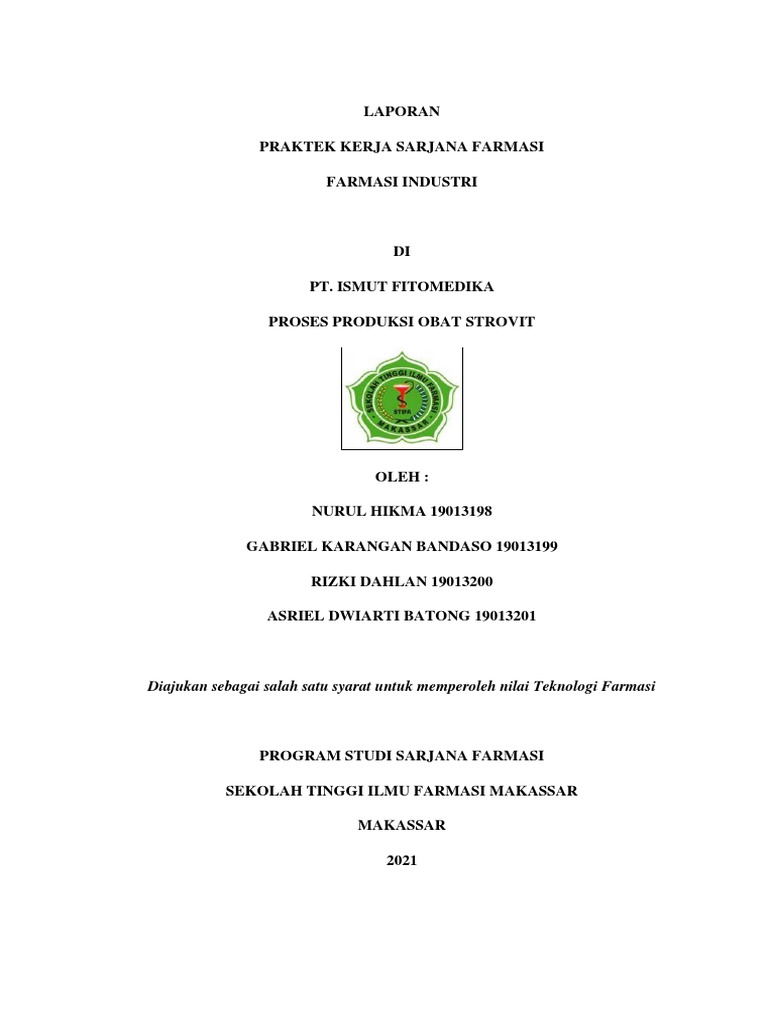 LAPORAN

PRAKTEK KERJA SARJANA FARMASI

FARMASI INDUSTRI

DI

PT. ISMUT FITOMEDIKA

PROSES PRODUKSI OBAT STROVIT

SEKOLAH TINGGI ILMU FARMASI
STIFA
MAKASSAR

OLEH :

NURUL HIKMA 19013198

GABRIEL KARANGAN BANDASO 19013199

RIZKI DAHLAN 19013200

ASRIEL DWIARTI BATONG 19013201

Diajukan sebagai salah satu syarat untuk memperoleh nilai Teknologi Farmasi

PROGRAM STUDI SARJANA FARMASI

SEKOLAH TINGGI ILMU FARMASI MAKASSAR

MAKASSAR

2021